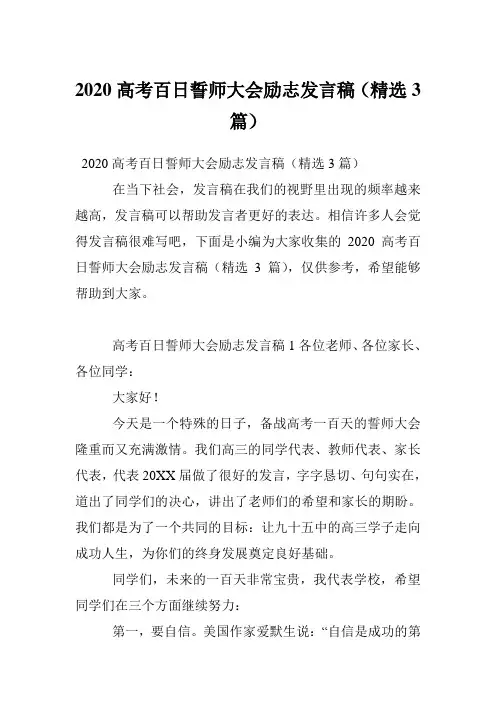 2020 高考百日誓师大会励志发言稿（精选 3 篇）

2020 高考百日誓师大会励志发言稿（精选 3 篇）

在当下社会，发言稿在我们的视野里出现的频率越来越高，发言稿可以帮助发言者更好的表达。相信许多人会觉得发言稿很难写吧，下面是小编为大家收集的 2020 高考百日誓师大会励志发言稿（精选 3 篇），仅供参考，希望能够帮助到大家。

高考百日誓师大会励志发言稿 1 各位老师、各位家长、各位同学：

大家好！

今天是一个特殊的日子，备战高考一百天的誓师大会隆重而又充满激情。我们高三的同学代表、教师代表、家长代表，代表 20XX 届做了很好的发言，字字恳切、句句实在，道出了同学们的决心，讲出了老师们的希望和家长的期盼。我们都是为了一个共同的目标：让九十五中的高三学子走向成功人生，为你们的终身发展奠定良好基础。

同学们，未来的一百天非常宝贵，我代表学校，希望同学们在三个方面继续努力：

第一，要自信。美国作家爱默生说：“自信是成功的第